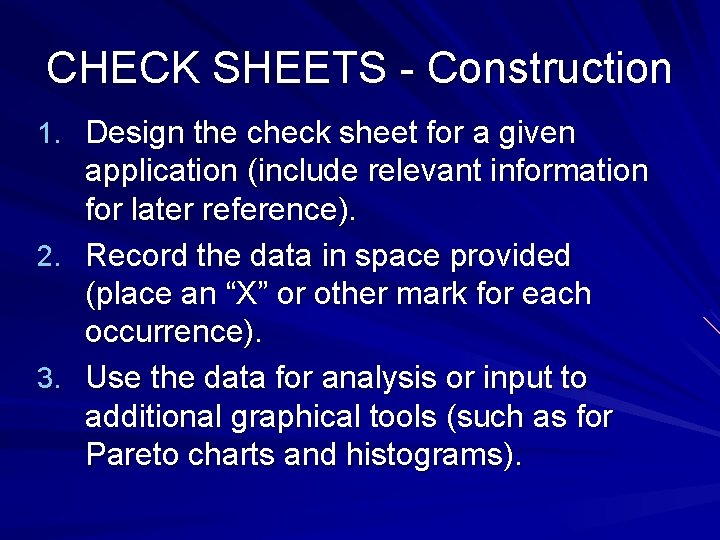 CHECK SHEETS - Construction

1. Design the check sheet for a given application (include relevant information for later reference).
2. Record the data in space provided (place an “X” or other mark for each occurrence).
3. Use the data for analysis or input to additional graphical tools (such as for Pareto charts and histograms).